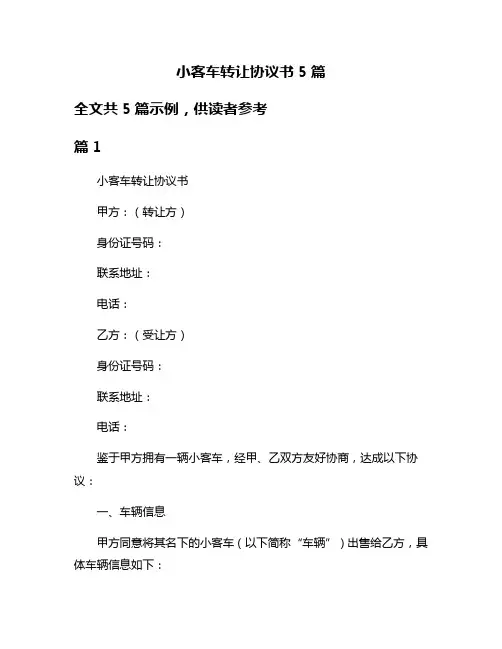 小客车转让协议书 5 篇

全文共 5 篇示例，供读者参考

篇 1

小客车转让协议书

甲方：（转让方）

身份证号码：

联系地址：

电话：

乙方：（受让方）

身份证号码：

联系地址：

电话：

鉴于甲方拥有一辆小客车，经甲、乙双方友好协商，达成以下协议：

一、车辆信息

甲方同意将其名下的小客车（以下简称“车辆”）出售给乙方，具体车辆信息如下：